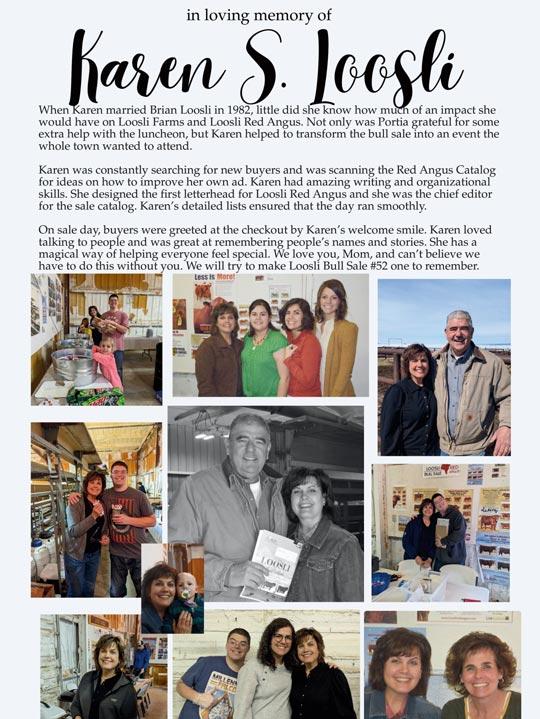 in loving memory of

Karen S. Loosli

When Karen married Brian Loosli in 1982, little did she know how much of an impact she would have on Loosli Farms and Loosli Red Angus. Not only was Portia grateful for some extra help with the luncheon, but Karen helped to transform the bull sale into an event the whole town wanted to attend.

Karen was constantly searching for new buyers and was scanning the Red Angus Catalog for ideas on how to improve her own ad. Karen had amazing writing and organizational skills. She designed the first letterhead for Loosli Red Angus and she was the chief editor for the sale catalog. Karen's detailed lists ensured that the day ran smoothly.

On sale day, buyers were greeted at the checkout by Karen's welcome smile. Karen loved talking to people and was great at remembering people's names and stories. She has a magical way of helping everyone feel special. We love you, Mom, and can't believe we have to do this without you. We will try to make Loosli Bull Sale #52 one to remember.

Less is More!

LOOSLI

LOOSLI RED BULL SALE